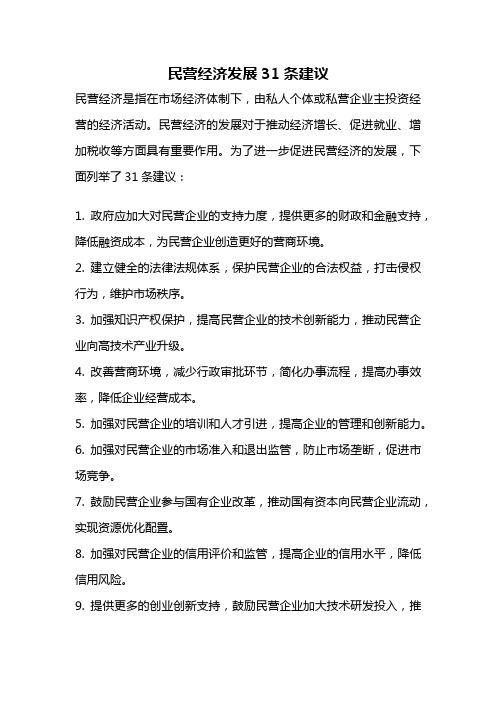 民营经济发展 31 条建议

民营经济是指在市场经济体制下，由私人个体或私营企业主投资经营的经济活动。民营经济的发展对于推动经济增长、促进就业、增加税收等方面具有重要作用。为了进一步促进民营经济的发展，下面列举了 31 条建议：

1. 政府应加大对民营企业的支持力度，提供更多的财政和金融支持，降低融资成本，为民营企业创造更好的营商环境。

2. 建立健全的法律法规体系，保护民营企业的合法权益，打击侵权行为，维护市场秩序。

3. 加强知识产权保护，提高民营企业的技术创新能力，推动民营企业向高技术产业升级。

4. 改善营商环境，减少行政审批环节，简化办事流程，提高办事效率，降低企业经营成本。

5. 加强对民营企业的培训和人才引进，提高企业的管理和创新能力。

6. 加强对民营企业的市场准入和退出监管，防止市场垄断，促进市场竞争。

7. 鼓励民营企业参与国有企业改革，推动国有资本向民营企业流动，实现资源优化配置。

8. 加强对民营企业的信用评价和监管，提高企业的信用水平，降低信用风险。

9. 提供更多的创业创新支持，鼓励民营企业加大技术研发投入，推